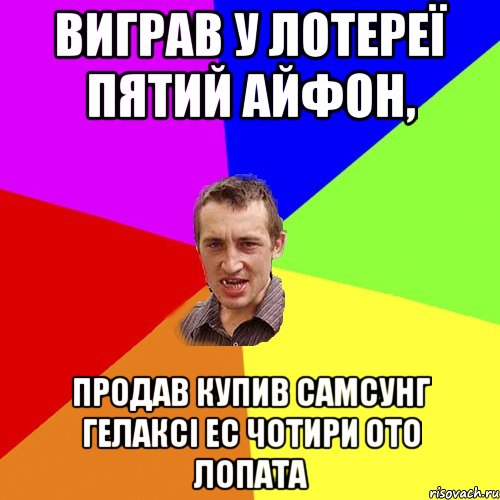 ВИГРАВ У ЛОТЕРЕЇ ПЯТИЙ АЙФОН,

ПРОДАВ КУПИВ САМСУНГ ГЕЛАКСІ ЕС ЧОТИРИ ОТО ЛОПАТА

risovach.ru